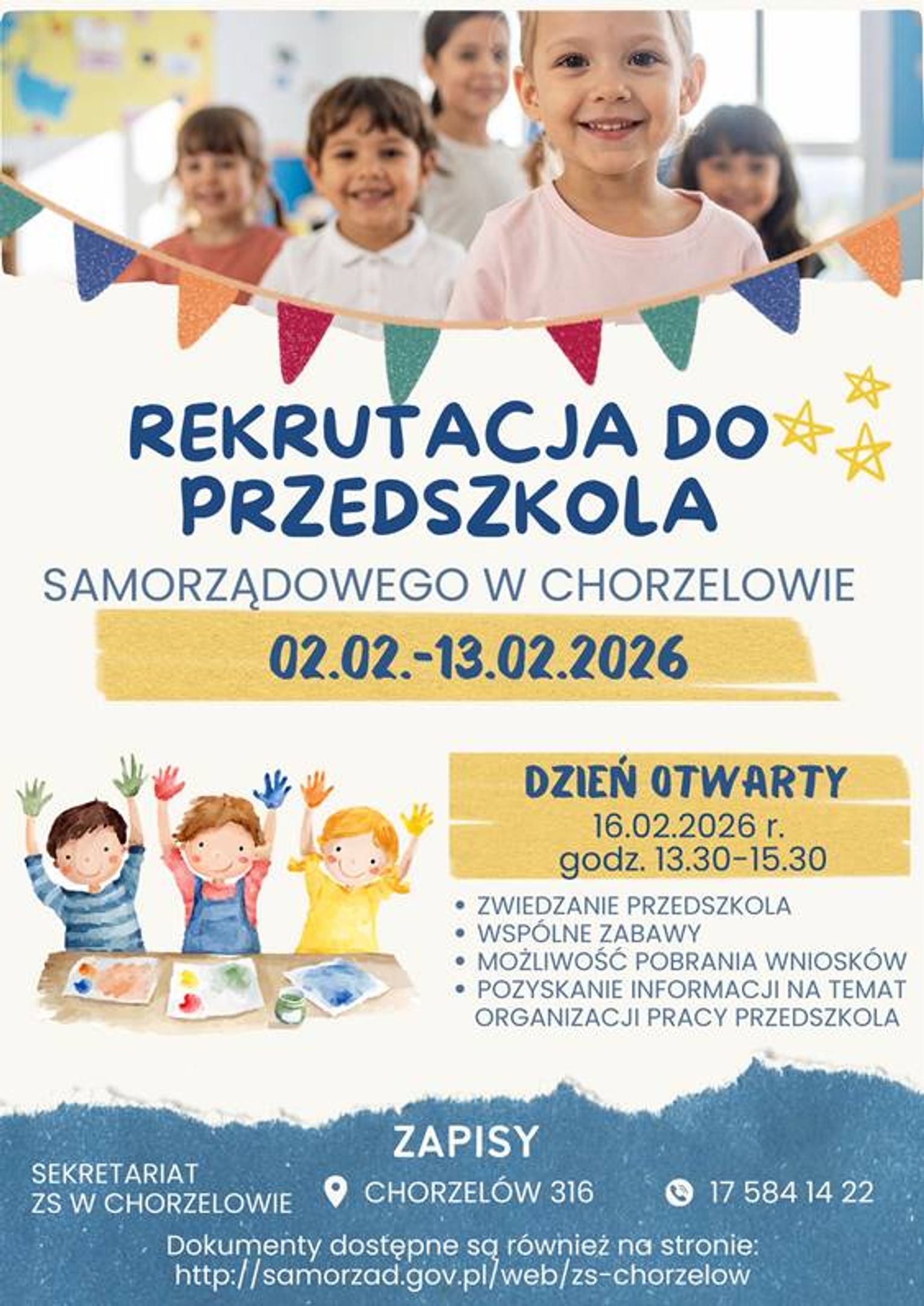 REKRUTACJA DO PRZEDSZKOLA

SAMORZĄDOWEGO W CHORZELOWIE

02.02.-13.02.2026

DZIEŃ OTWARTY
16.02.2026 r.
godz. 13.30-15.30

• ZWIEDZANIE PRZEDSZKOLA
• WSPÓLNE ZABAWY
• MOŻLIWOŚĆ POBRANIA WNIOSKÓW
• POZYSKANIE INFORMACJI NA TEMAT ORGANIZACJI PRACY PRZEDSZKOLA

ZAPISY

SEKRETARIAT
ZS W CHORZELOWIE

CHORZELÓW 316

17 584 14 22

Dokumenty dostępne są również na stronie:
http://samorzad.gov.pl/web/zs-chorzelow